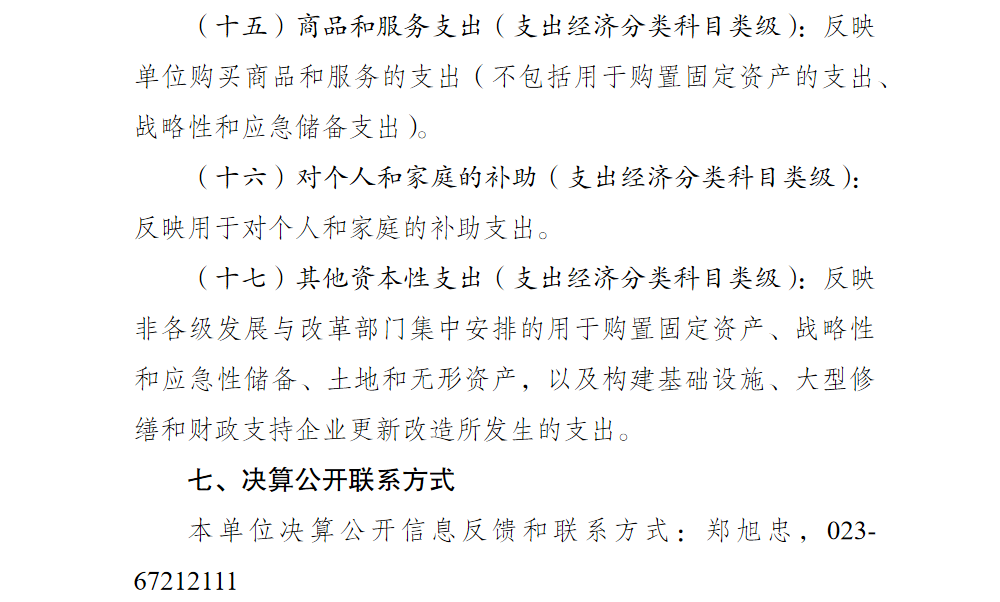 （十五）商品和服务支出（支出经济分类科目类级）：反映单位购买商品和服务的支出（不包括用于购置固定资产的支出、战略性和应急储备支出）。

（十六）对个人和家庭的补助（支出经济分类科目类级）：反映用于对个人和家庭的补助支出。

（十七）其他资本性支出（支出经济分类科目类级）：反映非各级发展与改革部门集中安排的用于购置固定资产、战略性和应急性储备、土地和无形资产，以及构建基础设施、大型修缮和财政支持企业更新改造所发生的支出。

七、决算公开联系方式

本单位决算公开信息反馈和联系方式：郑旭忠，023-67212111